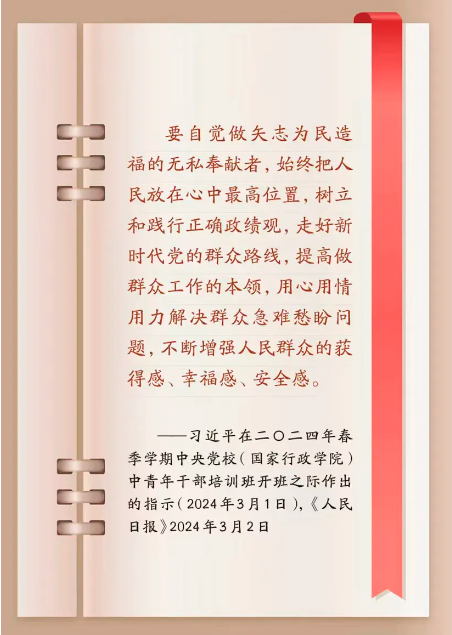 要自觉做矢志为民造福的无私奉献者，始终把人民放在心中最高位置，树立和践行正确政绩观，走好新时代党的群众路线，提高做群众工作的本领，用心用情用力解决群众急难愁盼问题，不断增强人民群众的获得感、幸福感、安全感。

——习近平在二〇二四年春季学期中央党校（国家行政学院）中青年干部培训班开班之际作出的指示（2024年3月1日），《人民日报》2024年3月2日